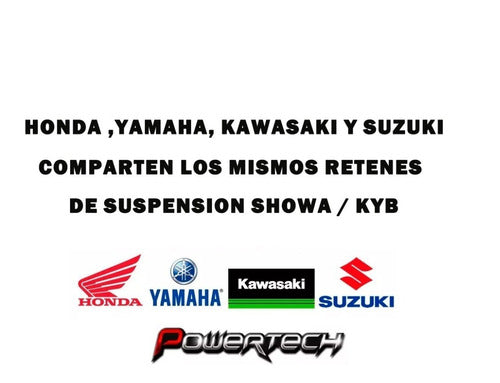 HONDA ,YAMAHA, KAWASAKI Y SUZUKI
COMPARTEN LOS MISMOS RETENES
DE SUSPENSION SHOWA / KYB

HONDA
YAMAHA
Kawasaki
SUZUKI

POWERTECH